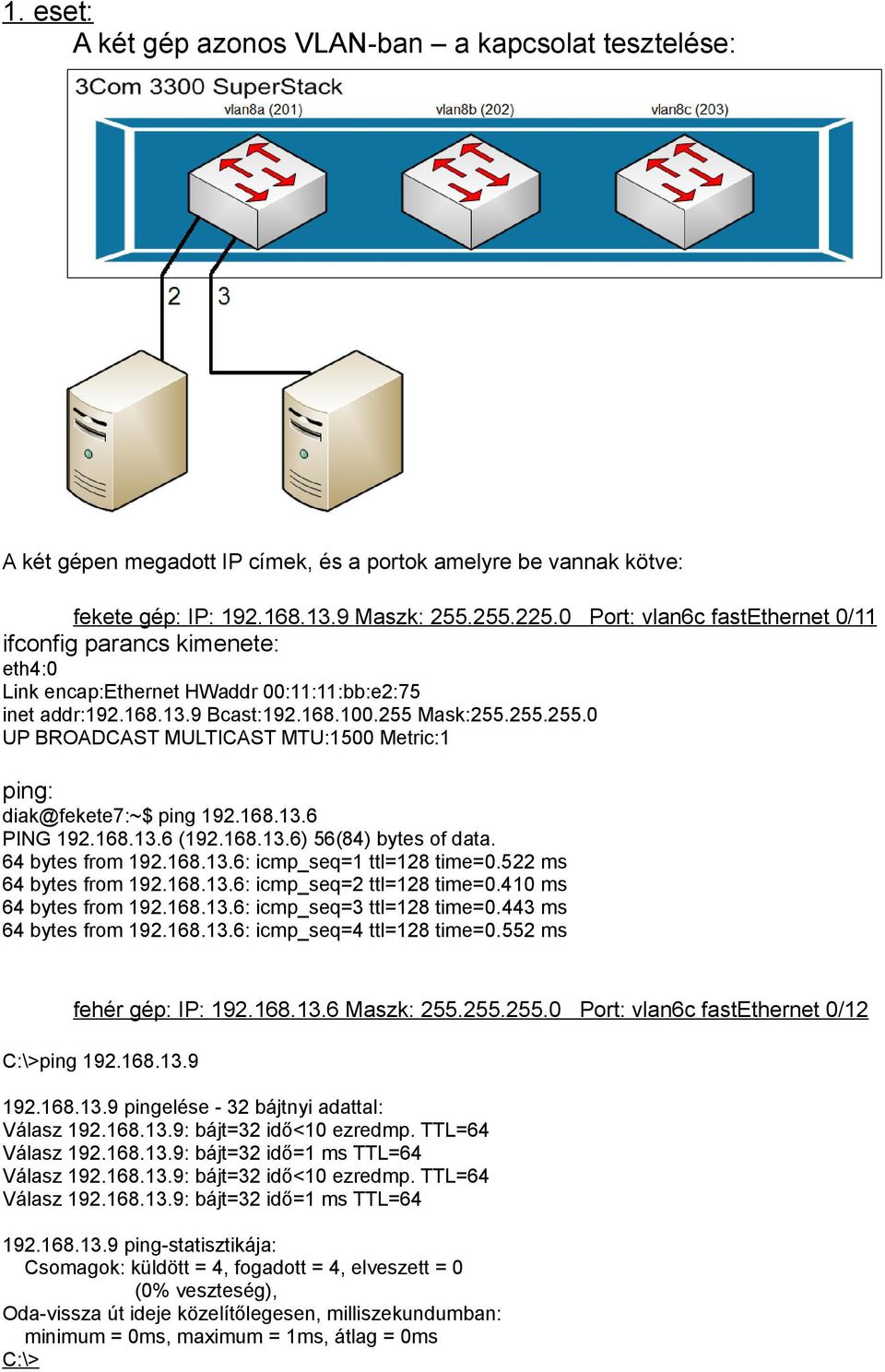 1. eset:
A két gép azonos VLAN-ban – a kapcsolat tesztelése:

3Com 3300 SuperStack
vlan8a (201)
vlan8b (202)
vlan8c (203)

2
3

A két gépen megadott IP címek, és a portok amelyre be vannak kötve:

fekete gép: IP: 192.168.13.9 Maszk: 255.255.225.0 Port: vlan6c fastEthernet 0/11
ifconfig parancs kimenete:
eth4:0
Link encap:Ethernet HWaddr 00:11:11:bb:e2:75
inet addr:192.168.13.9 Bcast:192.168.100.255 Mask:255.255.255.0
UP BROADCAST MULTICAST MTU:1500 Metric:1

ping:
diak@fekete7:~$ ping 192.168.13.6
PING 192.168.13.6 (192.168.13.6) 56(84) bytes of data.
64 bytes from 192.168.13.6: icmp_seq=1 ttl=128 time=0.522 ms
64 bytes from 192.168.13.6: icmp_seq=2 ttl=128 time=0.410 ms
64 bytes from 192.168.13.6: icmp_seq=3 ttl=128 time=0.443 ms
64 bytes from 192.168.13.6: icmp_seq=4 ttl=128 time=0.552 ms

fehér gép: IP: 192.168.13.6 Maszk: 255.255.255.0 Port: vlan6c fastEthernet 0/12

C:\>ping 192.168.13.9

192.168.13.9 pingelése - 32 bájtnyi adattal:
Válasz 192.168.13.9: bájt=32 idő<10 ezredmp. TTL=64
Válasz 192.168.13.9: bájt=32 idő=1 ms TTL=64
Válasz 192.168.13.9: bájt=32 idő<10 ezredmp. TTL=64
Válasz 192.168.13.9: bájt=32 idő=1 ms TTL=64

192.168.13.9 ping-statisztikája:
Csomagok: küldött = 4, fogadott = 4, elveszett = 0
(0% veszteség),
Oda-vissza út ideje közelítőlegesen, milliszekundumban:
minimum = 0ms, maximum = 1ms, átlag = 0ms
C:\>